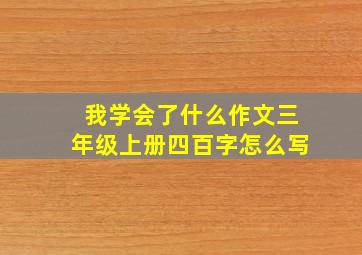 我学会了什么作文三年级上册四百字怎么写